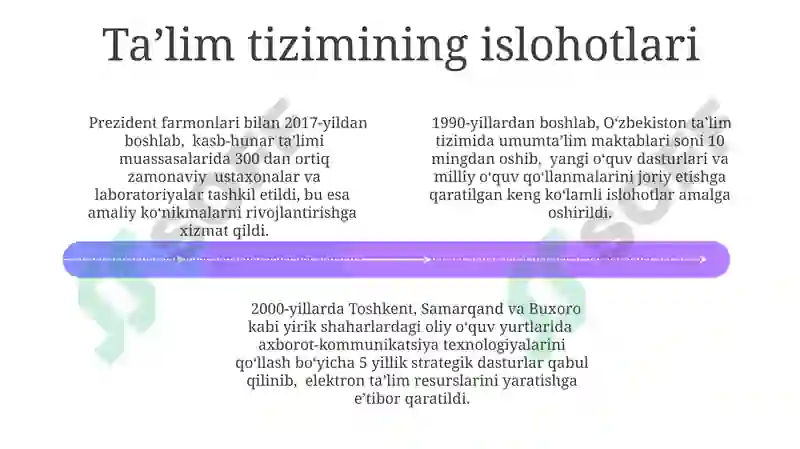 Ta’lim tizimining islohotlari

Prezident farmonlari bilan 2017-yildan boshlab, kasb-hunar ta’limi muassasalarida 300 dan ortiq zamonaviy ustaxonalar va laboratoriyalar tashkil etildi, bu esa amaliy ko‘nikmalarni rivojlantirishga xizmat qildi.

1990-yillardan boshlab, O‘zbekiston ta’lim tizimida umumta’lim maktablari soni 10 mingdan oshib, yangi o‘quv dasturlari va milliy o‘quv qo‘llanmalarini joriy etishga qaratilgan keng ko‘lamli islohotlar amalga oshirildi.

2000-yillarda Toshkent, Samarqand va Buxoro kabi yirik shaharlardagi oliy o‘quv yurtlarida axborot-kommunikatsiya texnologiyalarini qo‘llash bo‘yicha 5 yillik strategik dasturlar qabul qilinib, elektron ta’lim resurslarini yaratishga e’tibor qaratildi.